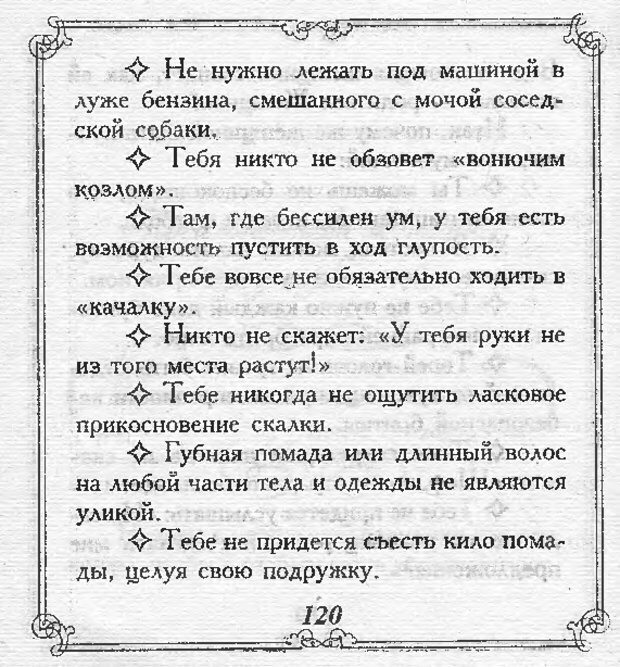 ✧ Не нужно лежать под машиной в луже бензина, смешанного с мочой соседской собаки.

✧ Тебя никто не обзовет «вонючим козлом».

✧ Там, где бессилен ум, у тебя есть возможность пустить в ход глупость.

✧ Тебе вовсе не обязательно ходить в «качалку».

✧ Никто не скажет: «У тебя руки не из того места растут!»

✧ Тебе никогда не ощутить ласковое прикосновение скалки.

✧ Губная помада или длинный волос на любой части тела и одежды не являются уликой.

✧ Тебе не придется съесть кило помады, целуя свою подружку.

120